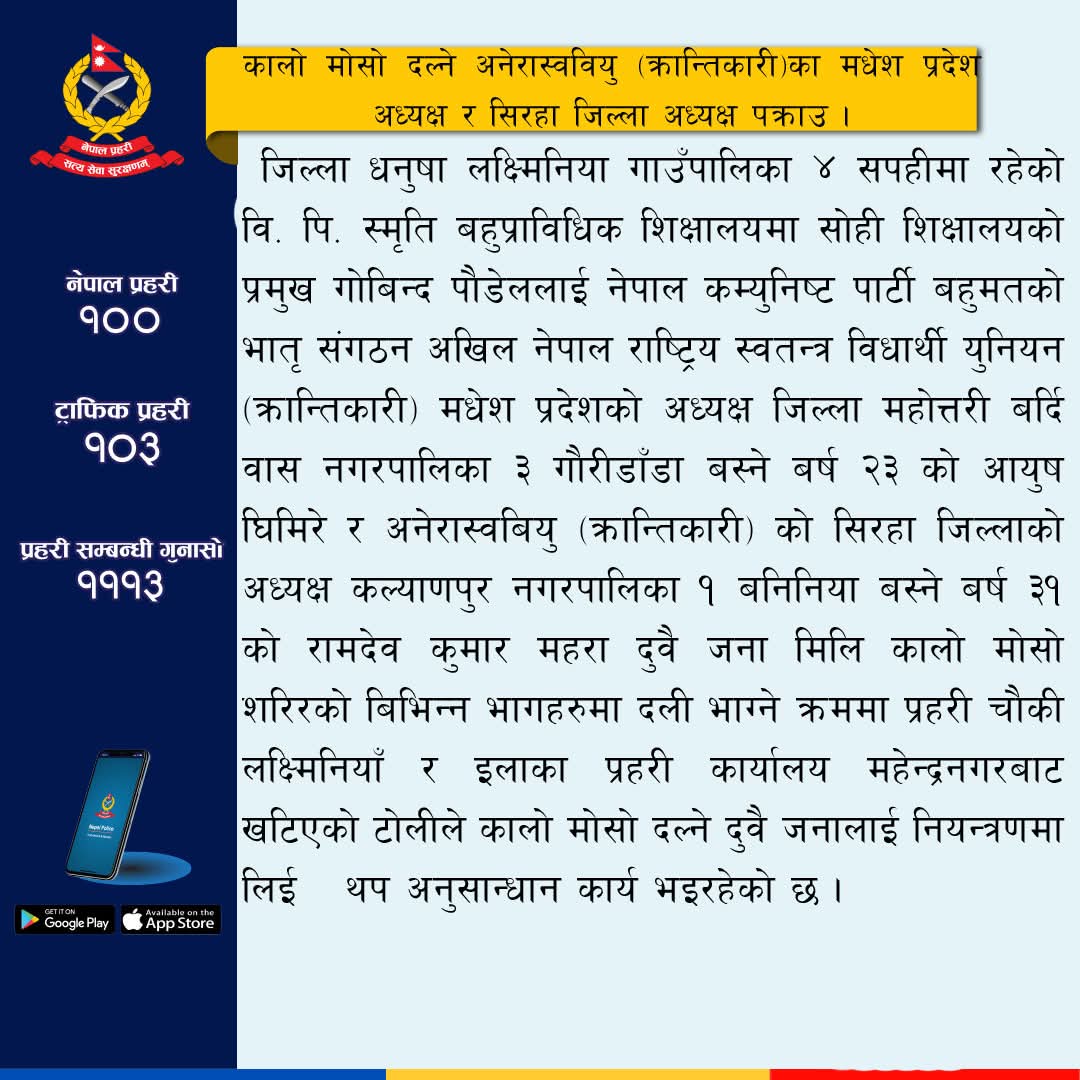 नेपाल प्रहरी
सत्य सेवा सुरक्षणम्

नेपाल प्रहरी
१००

ट्राफिक प्रहरी
१०३

प्रहरी सम्बन्धी गुनासो
१११३

Nepal Police

GET IT ON Google Play
Available on the App Store

कालो मोसो दल्ने अनेरास्ववियु (क्रान्तिकारी)का मधेश प्रदेश अध्यक्ष र सिरहा जिल्ला अध्यक्ष पक्राउ ।

जिल्ला धनुषा लक्ष्मिनिया गाउँपालिका ४ सपहीमा रहेको वि. पि. स्मृति बहुप्राविधिक शिक्षालयमा सोही शिक्षालयको प्रमुख गोबिन्द पौडेललाई नेपाल कम्युनिष्ट पार्टी बहुमतको भातृ संगठन अखिल नेपाल राष्ट्रिय स्वतन्त्र विधार्थी युनियन (क्रान्तिकारी) मधेश प्रदेशको अध्यक्ष जिल्ला महोत्तरी बर्दिवास नगरपालिका ३ गौरीडाँडा बस्ने बर्ष २३ को आयुष घिमिरे र अनेरास्वबियु (क्रान्तिकारी) को सिरहा जिल्लाको अध्यक्ष कल्याणपुर नगरपालिका १ बनिनिया बस्ने बर्ष ३१ को रामदेव कुमार महरा दुवै जना मिलि कालो मोसो शरिरको बिभिन्न भागहरुमा दली भाग्ने क्रममा प्रहरी चौकी लक्ष्मिनियाँ र इलाका प्रहरी कार्यालय महेन्द्रनगरबाट खटिएको टोलीले कालो मोसो दल्ने दुवै जनालाई नियन्त्रणमा लिई थप अनुसान्धान कार्य भइरहेको छ ।